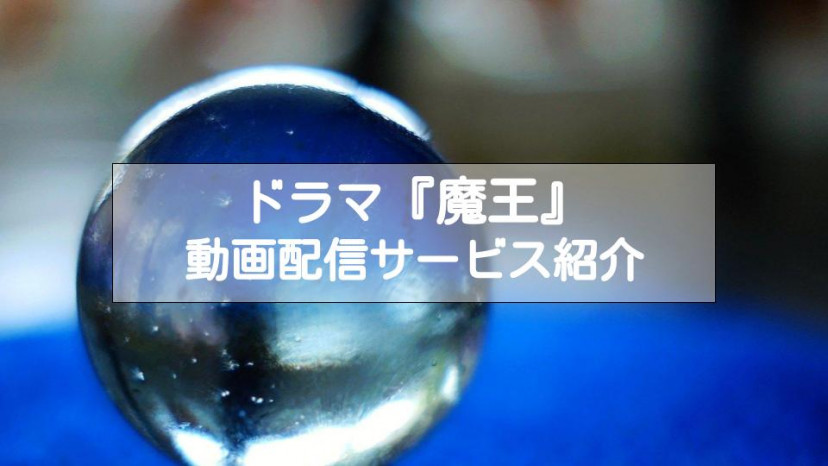 ドラマ『魔王』
動画配信サービス紹介